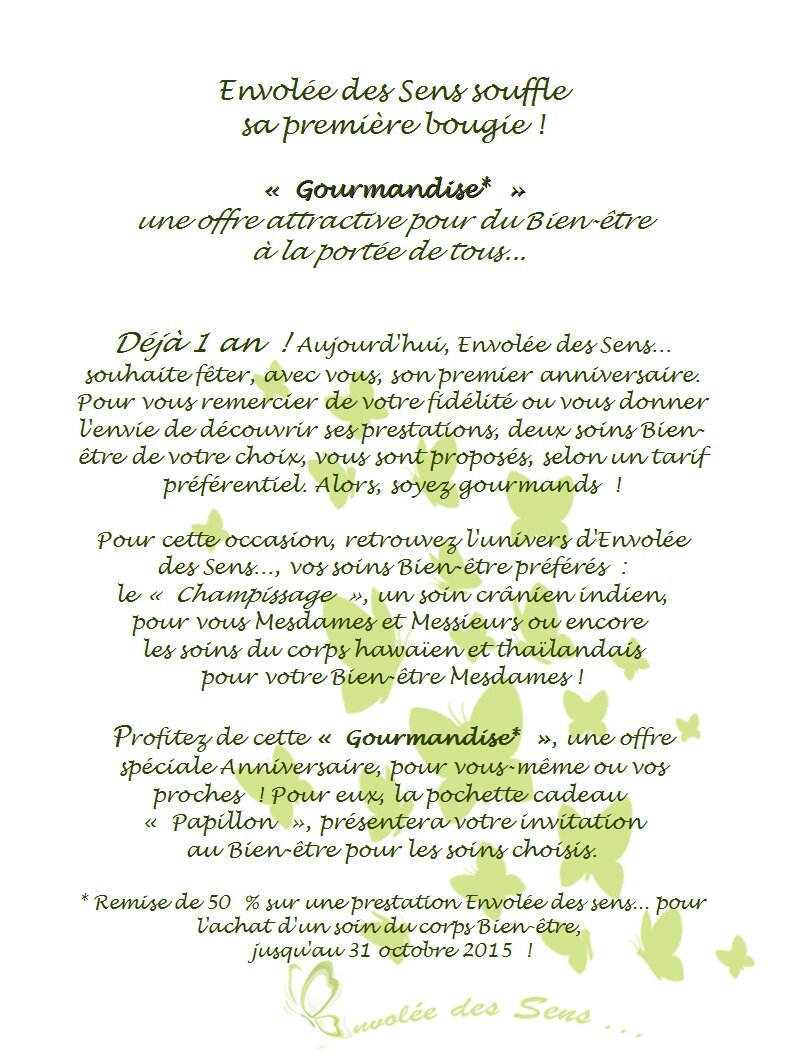 Envolée des Sens souffle sa première bougie !

« Gourmandise* » une offre attractive pour du Bien-être à la portée de tous...

Déjà 1 an ! Aujourd'hui, Envolée des Sens... souhaite fêter, avec vous, son premier anniversaire. Pour vous remercier de votre fidélité ou vous donner l'envie de découvrir ses prestations, deux soins Bien-être de votre choix, vous sont proposés, selon un tarif préférentiel. Alors, soyez gourmands !

Pour cette occasion, retrouvez l'univers d'Envolée des Sens..., vos soins Bien-être préférés : le « Champissage », un soin crânien indien, pour vous Mesdames et Messieurs ou encore les soins du corps hawaïen et thaïlandais pour votre Bien-être Mesdames !

Profitez de cette « Gourmandise* », une offre spéciale Anniversaire, pour vous-même ou vos proches ! Pour eux, la pochette cadeau « Papillon », présentera votre invitation au Bien-être pour les soins choisis.

* Remise de 50 % sur une prestation Envolée des sens... pour l'achat d'un soin du corps Bien-être, jusqu'au 31 octobre 2015 !

Envolée des Sens . . .